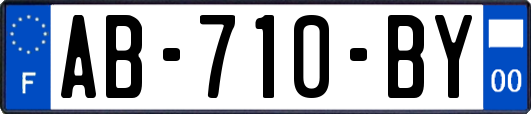 F
AB-710-BY
00